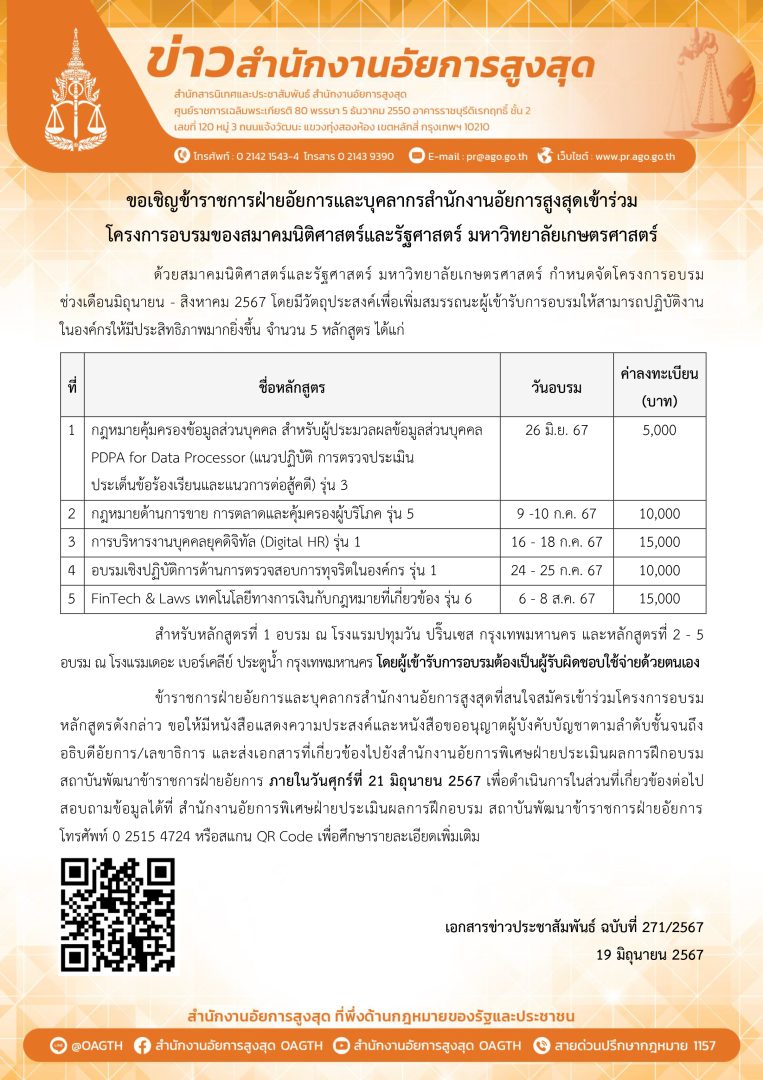 ข่าวสำนักงานอัยการสูงสุด

สำนักสารนิเทศและประชาสัมพันธ์ สำนักงานอัยการสูงสุด
ศูนย์ราชการเฉลิมพระเกียรติ 80 พรรษา 5 ธันวาคม 2550 อาคารราชบุรีดิเรกฤทธิ์ ชั้น 2
เลขที่ 120 หมู่ 3 ถนนแจ้งวัฒนะ แขวงทุ่งสองห้อง เขตหลักสี่ กรุงเทพฯ 10210

โทรศัพท์ : 0 2142 1543-4 โทรสาร 0 2143 9390 E-mail : pr@ago.go.th เว็บไซต์ : www.pr.ago.go.th

ขอเชิญข้าราชการฝ่ายอัยการและบุคลากรสำนักงานอัยการสูงสุดเข้าร่วม
โครงการอบรมของสมาคมนิติศาสตร์และรัฐศาสตร์ มหาวิทยาลัยเกษตรศาสตร์

ด้วยสมาคมนิติศาสตร์และรัฐศาสตร์ มหาวิทยาลัยเกษตรศาสตร์ กำหนดจัดโครงการอบรม ช่วงเดือนมิถุนายน - สิงหาคม 2567 โดยมีวัตถุประสงค์เพื่อเพิ่มสมรรถนะผู้เข้ารับการอบรมให้สามารถปฏิบัติงานในองค์กรให้มีประสิทธิภาพมากยิ่งขึ้น จำนวน 5 หลักสูตร ได้แก่

| ที่ | ชื่อหลักสูตร | วันอบรม | ค่าลงทะเบียน (บาท) |
|---|---|---|---|
| 1 | กฎหมายคุ้มครองข้อมูลส่วนบุคคล สำหรับผู้ประมวลผลข้อมูลส่วนบุคคล PDPA for Data Processor (แนวปฏิบัติ การตรวจประเมิน ประเด็นข้อร้องเรียนและแนวการต่อสู้คดี) รุ่น 3 | 26 มิ.ย. 67 | 5,000 |
| 2 | กฎหมายด้านการขาย การตลาดและคุ้มครองผู้บริโภค รุ่น 5 | 9 -10 ก.ค. 67 | 10,000 |
| 3 | การบริหารงานบุคคลยุคดิจิทัล (Digital HR) รุ่น 1 | 16 - 18 ก.ค. 67 | 15,000 |
| 4 | อบรมเชิงปฏิบัติการด้านการตรวจสอบการทุจริตในองค์กร รุ่น 1 | 24 - 25 ก.ค. 67 | 10,000 |
| 5 | FinTech & Laws เทคโนโลยีทางการเงินกับกฎหมายที่เกี่ยวข้อง รุ่น 6 | 6 - 8 ส.ค. 67 | 15,000 |

สำหรับหลักสูตรที่ 1 อบรม ณ โรงแรมปทุมวัน ปริ๊นเซส กรุงเทพมหานคร และหลักสูตรที่ 2 - 5 อบรม ณ โรงแรมเดอะ เบอร์เคลีย์ ประตูน้ำ กรุงเทพมหานคร โดยผู้เข้ารับการอบรมต้องเป็นผู้รับผิดชอบใช้จ่ายด้วยตนเอง

ข้าราชการฝ่ายอัยการและบุคลากรสำนักงานอัยการสูงสุดที่สนใจสมัครเข้าร่วมโครงการอบรมหลักสูตรดังกล่าว ขอให้มีหนังสือแสดงความประสงค์และหนังสือขออนุญาตผู้บังคับบัญชาตามลำดับชั้นจนถึงอธิบดีอัยการ/เลขาธิการ และส่งเอกสารที่เกี่ยวข้องไปยังสำนักงานอัยการพิเศษฝ่ายประเมินผลการฝึกอบรม สถาบันพัฒนาข้าราชการฝ่ายอัยการ ภายในวันศุกร์ที่ 21 มิถุนายน 2567 เพื่อดำเนินการในส่วนที่เกี่ยวข้องต่อไป สอบถามข้อมูลได้ที่ สำนักงานอัยการพิเศษฝ่ายประเมินผลการฝึกอบรม สถาบันพัฒนาข้าราชการฝ่ายอัยการ โทรศัพท์ 0 2515 4724 หรือสแกน QR Code เพื่อศึกษารายละเอียดเพิ่มเติม

เอกสารข่าวประชาสัมพันธ์ ฉบับที่ 271/2567
19 มิถุนายน 2567

สำนักงานอัยการสูงสุด ที่พึ่งด้านกฎหมายของรัฐและประชาชน

@OAGTH สำนักงานอัยการสูงสุด OAGTH สำนักงานอัยการสูงสุด OAGTH สายด่วนปรึกษากฎหมาย 1157